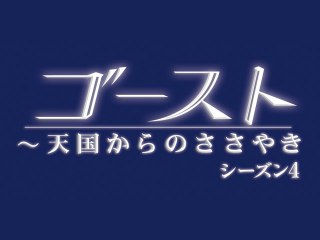 ゴースト

～天国からのささやき

シーズン4